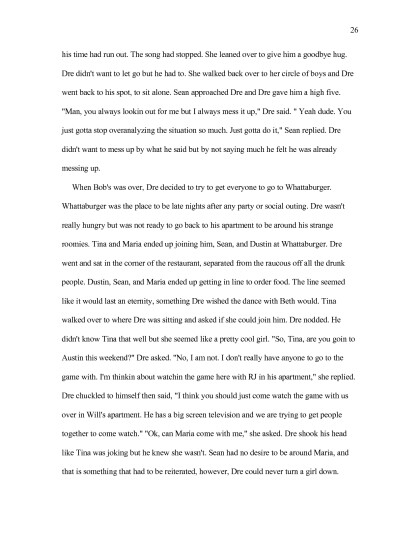 26

his time had run out. The song had stopped. She leaned over to give him a goodbye hug. Dre didn't want to let go but he had to. She walked back over to her circle of boys and Dre went back to his spot, to sit alone. Sean approached Dre and Dre gave him a high five. "Man, you always lookin out for me but I always mess it up," Dre said. " Yeah dude. You just gotta stop overanalyzing the situation so much. Just gotta do it," Sean replied. Dre didn't want to mess up by what he said but by not saying much he felt he was already messing up.

When Bob's was over, Dre decided to try to get everyone to go to Whattaburger. Whattaburger was the place to be late nights after any party or social outing. Dre wasn't really hungry but was not ready to go back to his apartment to be around his strange roomies. Tina and Maria ended up joining him, Sean, and Dustin at Whattaburger. Dre went and sat in the corner of the restaurant, separated from the raucous off all the drunk people. Dustin, Sean, and Maria ended up getting in line to order food. The line seemed like it would last an eternity, something Dre wished the dance with Beth would. Tina walked over to where Dre was sitting and asked if she could join him. Dre nodded. He didn't know Tina that well but she seemed like a pretty cool girl. "So, Tina, are you goin to Austin this weekend?" Dre asked. "No, I am not. I don't really have anyone to go to the game with. I'm thinkin about watchin the game here with RJ in his apartment," she replied. Dre chuckled to himself then said, "I think you should just come watch the game with us over in Will's apartment. He has a big screen television and we are trying to get people together to come watch." "Ok, can Maria come with me," she asked. Dre shook his head like Tina was joking but he knew she wasn't. Sean had no desire to be around Maria, and that is something that had to be reiterated, however, Dre could never turn a girl down.